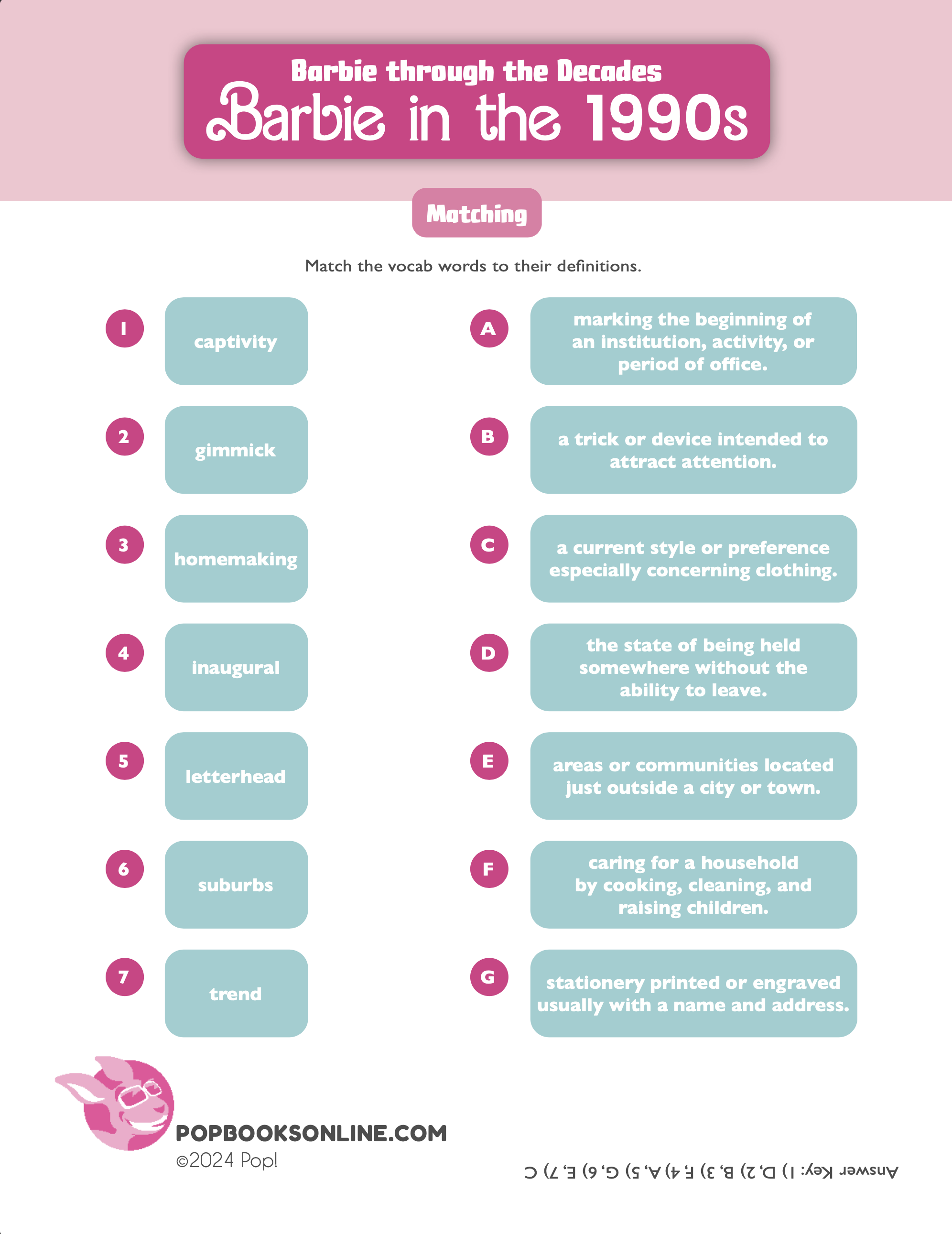 Barbie through the Decades
Barbie in the 1990s

Matching

Match the vocab words to their definitions.

1 captivity
2 gimmick
3 homemaking
4 inaugural
5 letterhead
6 suburbs
7 trend

A marking the beginning of an institution, activity, or period of office.
B a trick or device intended to attract attention.
C a current style or preference especially concerning clothing.
D the state of being held somewhere without the ability to leave.
E areas or communities located just outside a city or town.
F caring for a household by cooking, cleaning, and raising children.
G stationery printed or engraved usually with a name and address.

POPBOOKSONLINE.COM
©2024 Pop!

Answer Key: 1) D, 2) B, 3) F, 4) A, 5) G, 6) E, 7) C